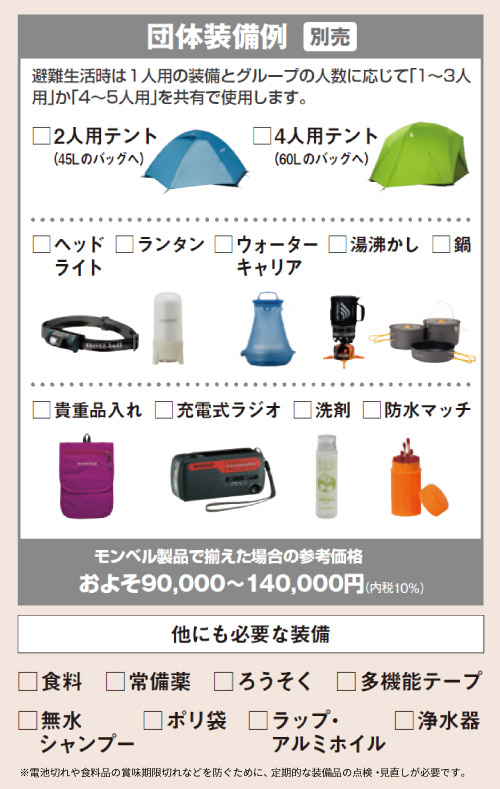 団体装備例 別売

避難生活時は1人用の装備とグループの人数に応じて「1～3人用」か「4～5人用」を共有で使用します。

☐2人用テント
(45Lのバッグへ)

☐4人用テント
(60Lのバッグへ)

☐ヘッドライト ☐ランタン ☐ウォーターキャリア ☐湯沸かし ☐鍋

☐貴重品入れ ☐充電式ラジオ ☐洗剤 ☐防水マッチ

モンベル製品で揃えた場合の参考価格
およそ90,000～140,000円(内税10%)

他にも必要な装備

☐食料 ☐常備薬 ☐ろうそく ☐多機能テープ

☐無水シャンプー ☐ポリ袋 ☐ラップ・アルミホイル ☐浄水器

※電池切れや食料品の賞味期限切れなどを防ぐために、定期的な装備品の点検・見直しが必要です。